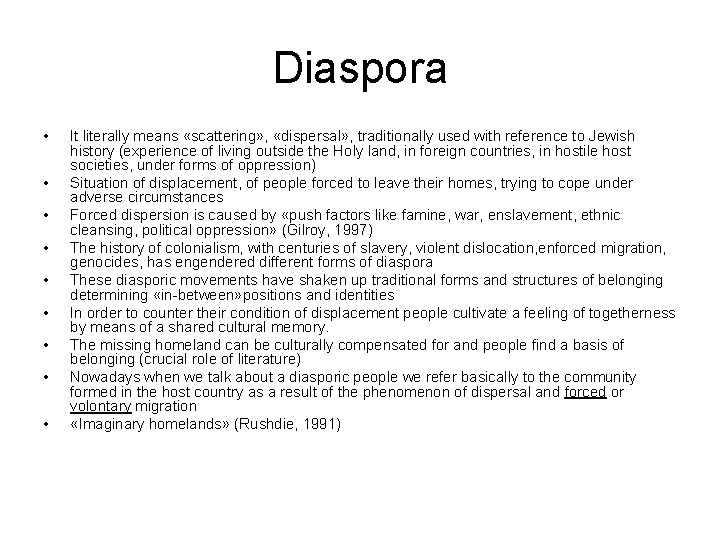 Diaspora

• It literally means «scattering», «dispersal», traditionally used with reference to Jewish history (experience of living outside the Holy land, in foreign countries, in hostile host societies, under forms of oppression)
• Situation of displacement, of people forced to leave their homes, trying to cope under adverse circumstances
• Forced dispersion is caused by «push factors like famine, war, enslavement, ethnic cleansing, political oppression» (Gilroy, 1997)
• The history of colonialism, with centuries of slavery, violent dislocation,enforced migration, genocides, has engendered different forms of diaspora
• These diasporic movements have shaken up traditional forms and structures of belonging determining «in-between»positions and identities
• In order to counter their condition of displacement people cultivate a feeling of togetherness by means of a shared cultural memory.
• The missing homeland can be culturally compensated for and people find a basis of belonging (crucial role of literature)
• Nowadays when we talk about a diasporic people we refer basically to the community formed in the host country as a result of the phenomenon of dispersal and forced or volontary migration
• «Imaginary homelands» (Rushdie, 1991)